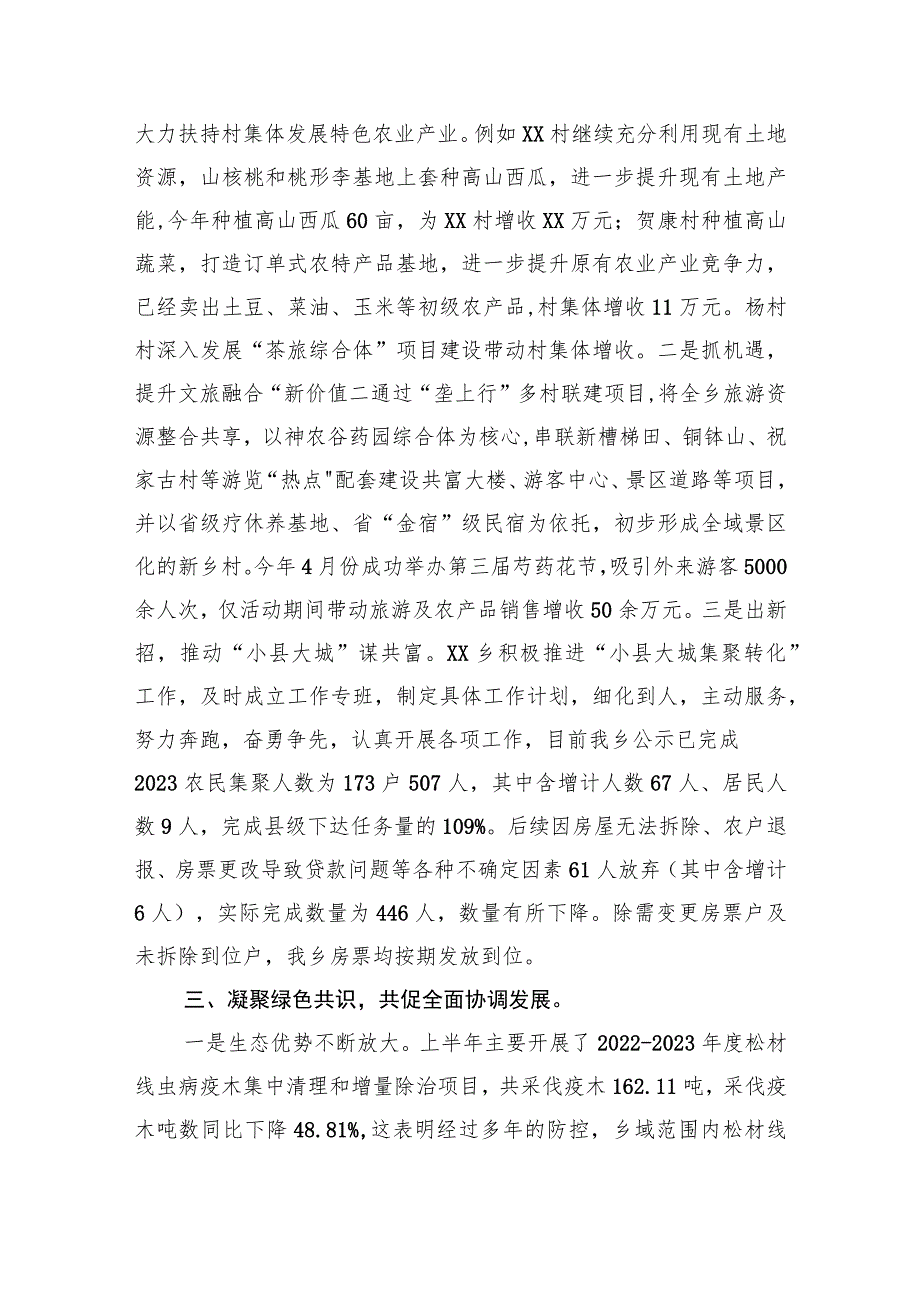 大力扶持村集体发展特色农业产业。例如XX村继续充分利用现有土地资源，山核桃和桃形李基地上套种高山西瓜，进一步提升现有土地产能,今年种植高山西瓜60亩，为XX村增收XX万元；贺康村种植高山蔬菜，打造订单式农特产品基地，进一步提升原有农业产业竞争力，已经卖出土豆、菜油、玉米等初级农产品,村集体增收11万元。杨村村深入发展“茶旅综合体”项目建设带动村集体增收。二是抓机遇，提升文旅融合“新价值二通过“垄上行”多村联建项目,将全乡旅游资源整合共享，以神农谷药园综合体为核心,串联新槽梯田、铜钵山、祝家古村等游览“热点"配套建设共富大楼、游客中心、景区道路等项目，并以省级疗休养基地、省“金宿”级民宿为依托，初步形成全域景区化的新乡村。今年4月份成功举办第三届芍药花节,吸引外来游客5000余人次，仅活动期间带动旅游及农产品销售增收50余万元。三是出新招，推动“小县大城”谋共富。XX乡积极推进“小县大城集聚转化”工作，及时成立工作专班，制定具体工作计划，细化到人，主动服务，努力奔跑，奋勇争先，认真开展各项工作，目前我乡公示已完成2023农民集聚人数为173户507人，其中含增计人数67人、居民人数9人，完成县级下达任务量的109%。后续因房屋无法拆除、农户退报、房票更改导致贷款问题等各种不确定因素61人放弃（其中含增计6人），实际完成数量为446人，数量有所下降。除需变更房票户及未拆除到位户，我乡房票均按期发放到位。

三、凝聚绿色共识，共促全面协调发展。

一是生态优势不断放大。上半年主要开展了2022-2023年度松材线虫病疫木集中清理和增量除治项目，共采伐疫木162.11吨，采伐疫木吨数同比下降48.81%,这表明经过多年的防控，乡域范围内松材线